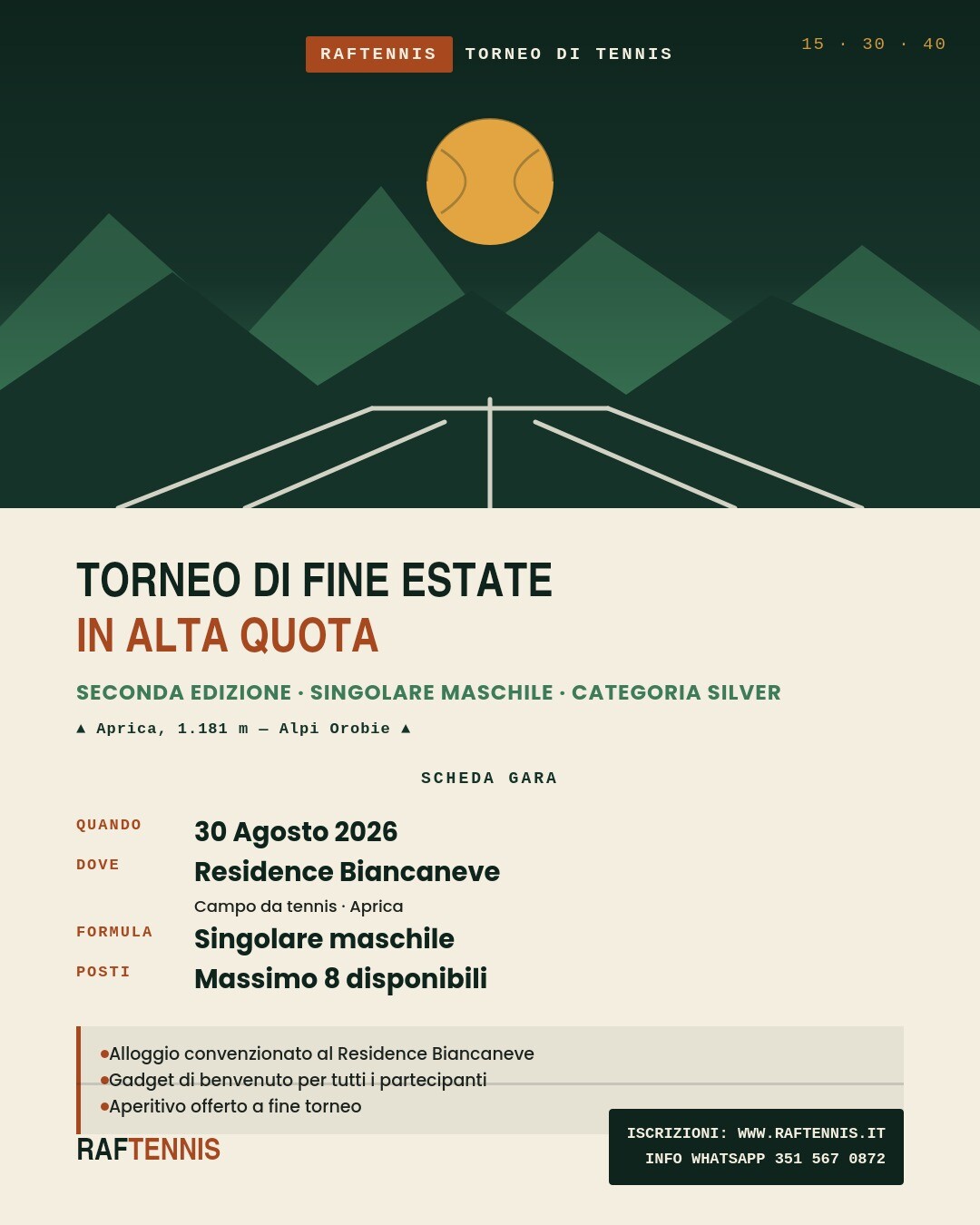 RAFTENNIS TORNEO DI TENNIS

15 · 30 · 40

TORNEO DI FINE ESTATE
IN ALTA QUOTA

SECONDA EDIZIONE · SINGOLARE MASCHILE · CATEGORIA SILVER

▲ Aprica, 1.181 m — Alpi Orobie ▲

SCHEDA GARA

QUANDO
30 Agosto 2026

DOVE
Residence Biancaneve
Campo da tennis · Aprica

FORMULA
Singolare maschile

POSTI
Massimo 8 disponibili

• Alloggio convenzionato al Residence Biancaneve
• Gadget di benvenuto per tutti i partecipanti
• Aperitivo offerto a fine torneo

RAFTENNIS

ISCRIZIONI: WWW.RAFTENNIS.IT
INFO WHATSAPP 351 567 0872